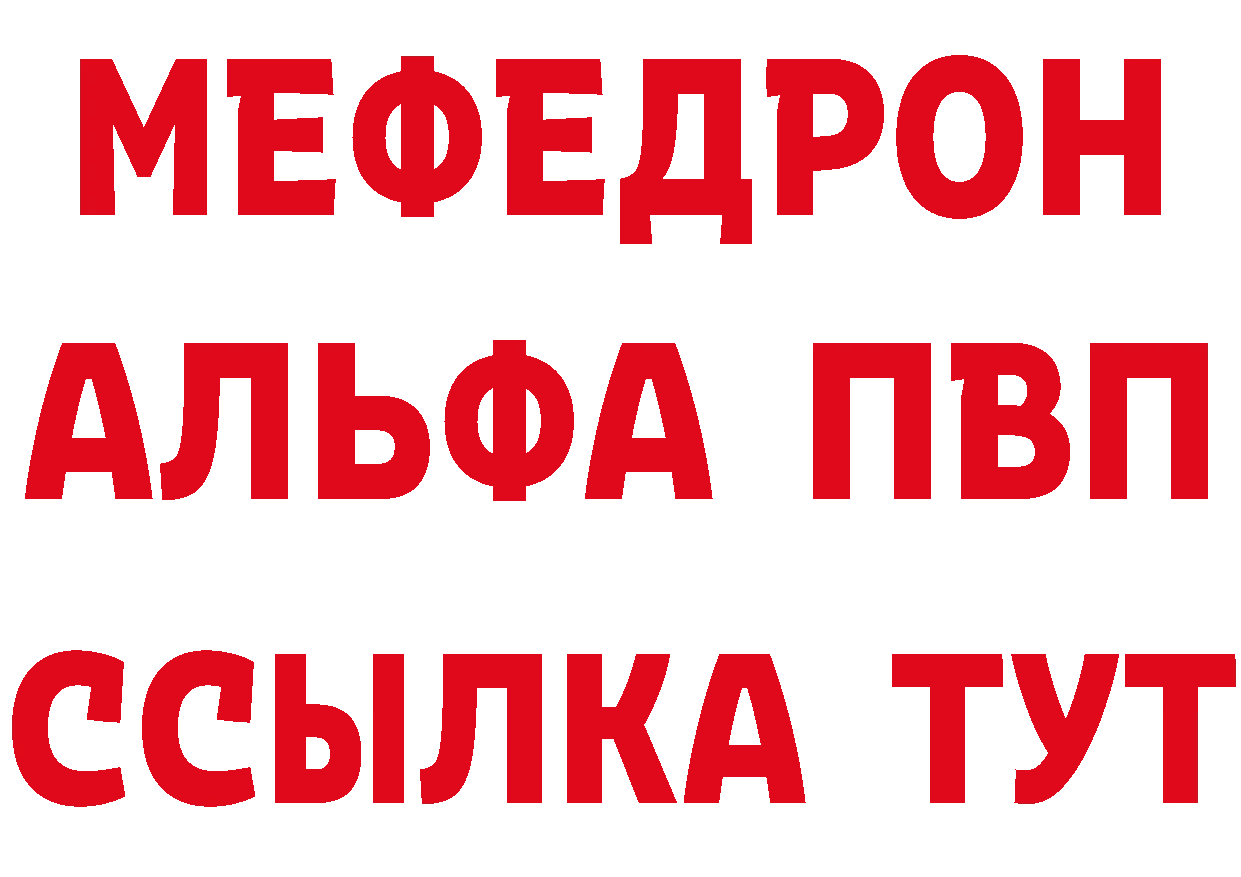 МЕФЕДРОН
АЛЬФА ПВП
ССЫЛКА ТУТ